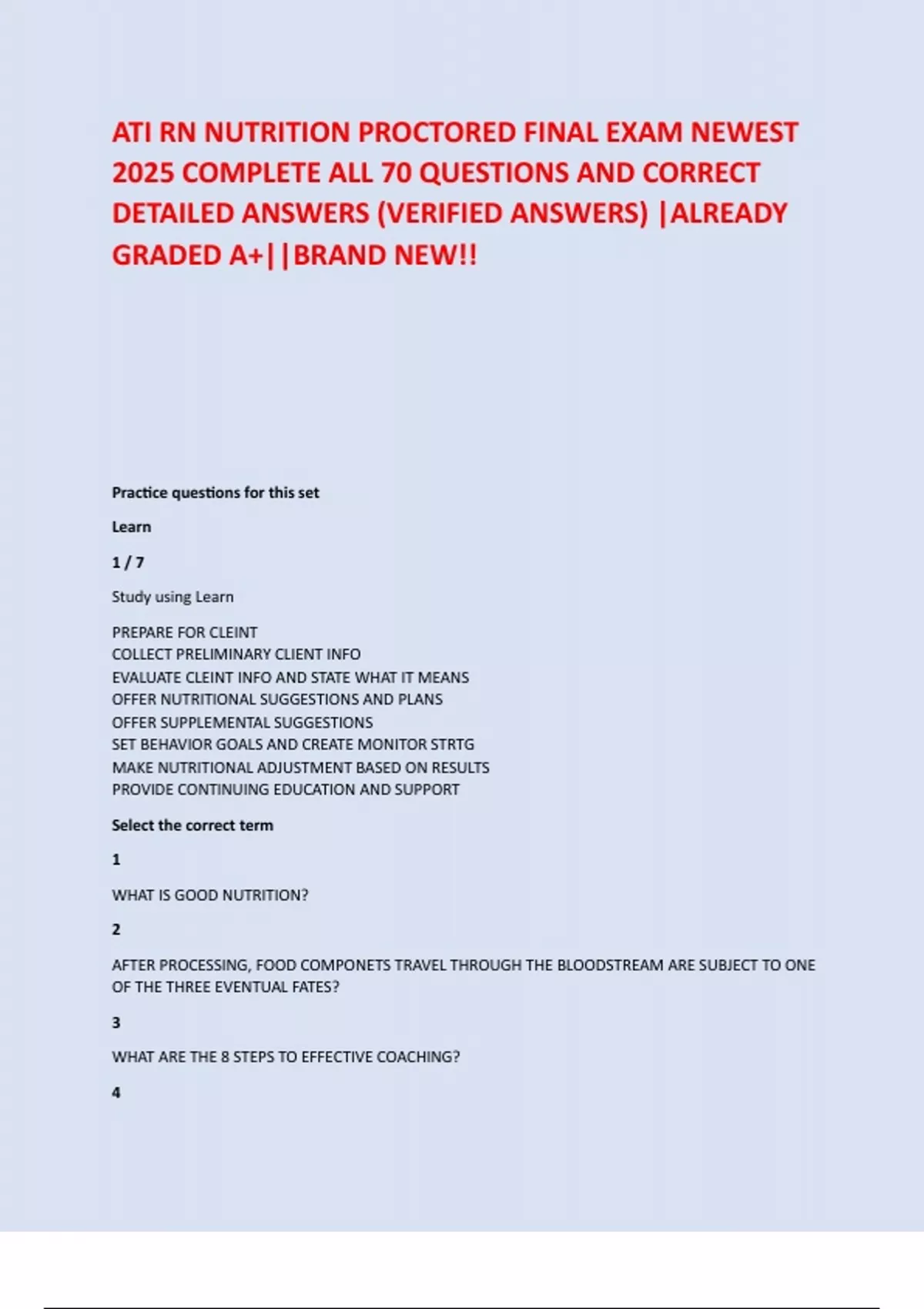 ATI RN NUTRITION PROCTORED FINAL EXAM NEWEST 2025 COMPLETE ALL 70 QUESTIONS AND CORRECT DETAILED ANSWERS (VERIFIED ANSWERS) |ALREADY GRADED A+||BRAND NEW!!

Practice questions for this set

Learn

1 / 7

Study using Learn

PREPARE FOR CLEINT
COLLECT PRELIMINARY CLIENT INFO
EVALUATE CLEINT INFO AND STATE WHAT IT MEANS
OFFER NUTRITIONAL SUGGESTIONS AND PLANS
OFFER SUPPLEMENTAL SUGGESTIONS
SET BEHAVIOR GOALS AND CREATE MONITOR STRTG
MAKE NUTRITIONAL ADJUSTMENT BASED ON RESULTS
PROVIDE CONTINUING EDUCATION AND SUPPORT

Select the correct term

1

WHAT IS GOOD NUTRITION?

2

AFTER PROCESSING, FOOD COMPONETS TRAVEL THROUGH THE BLOODSTREAM ARE SUBJECT TO ONE OF THE THREE EVENTUAL FATES?

3

WHAT ARE THE 8 STEPS TO EFFECTIVE COACHING?

4